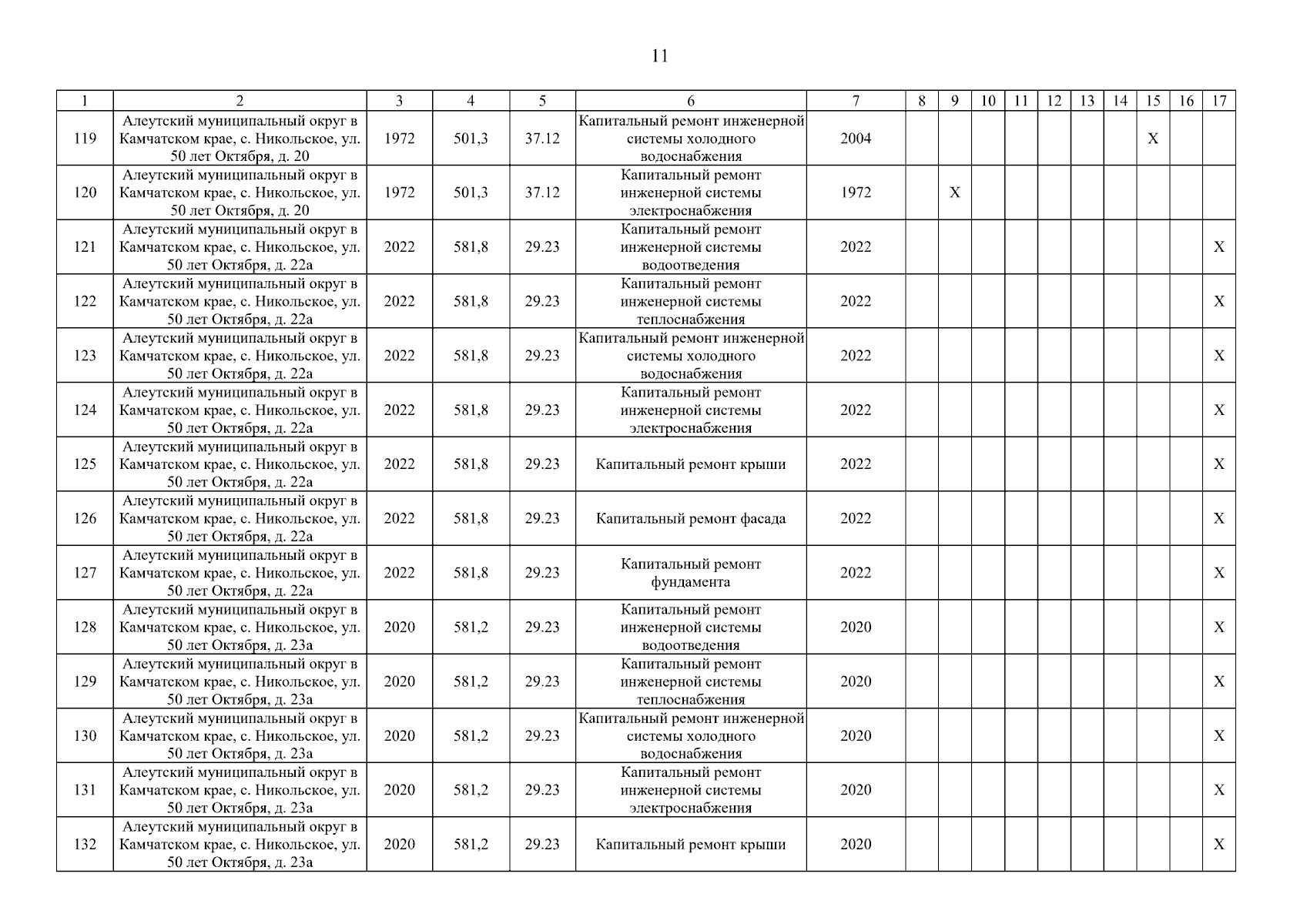 11

| 1 | 2 | 3 | 4 | 5 | 6 | 7 | 8 | 9 | 10 | 11 | 12 | 13 | 14 | 15 | 16 | 17 |
|---|---|---|---|---|---|---|---|---|---|---|---|---|---|---|---|---|
| 119 | Алеутский муниципальный округ в Камчатском крае, с. Никольское, ул. 50 лет Октября, д. 20 | 1972 | 501,3 | 37.12 | Капитальный ремонт инженерной системы холодного водоснабжения | 2004 | | | | | | | | X | | |
| 120 | Алеутский муниципальный округ в Камчатском крае, с. Никольское, ул. 50 лет Октября, д. 20 | 1972 | 501,3 | 37.12 | Капитальный ремонт инженерной системы электроснабжения | 1972 | | X | | | | | | | | |
| 121 | Алеутский муниципальный округ в Камчатском крае, с. Никольское, ул. 50 лет Октября, д. 22а | 2022 | 581,8 | 29.23 | Капитальный ремонт инженерной системы водоотведения | 2022 | | | | | | | | | | X |
| 122 | Алеутский муниципальный округ в Камчатском крае, с. Никольское, ул. 50 лет Октября, д. 22а | 2022 | 581,8 | 29.23 | Капитальный ремонт инженерной системы теплоснабжения | 2022 | | | | | | | | | | X |
| 123 | Алеутский муниципальный округ в Камчатском крае, с. Никольское, ул. 50 лет Октября, д. 22а | 2022 | 581,8 | 29.23 | Капитальный ремонт инженерной системы холодного водоснабжения | 2022 | | | | | | | | | | X |
| 124 | Алеутский муниципальный округ в Камчатском крае, с. Никольское, ул. 50 лет Октября, д. 22а | 2022 | 581,8 | 29.23 | Капитальный ремонт инженерной системы электроснабжения | 2022 | | | | | | | | | | X |
| 125 | Алеутский муниципальный округ в Камчатском крае, с. Никольское, ул. 50 лет Октября, д. 22а | 2022 | 581,8 | 29.23 | Капитальный ремонт крыши | 2022 | | | | | | | | | | X |
| 126 | Алеутский муниципальный округ в Камчатском крае, с. Никольское, ул. 50 лет Октября, д. 22а | 2022 | 581,8 | 29.23 | Капитальный ремонт фасада | 2022 | | | | | | | | | | X |
| 127 | Алеутский муниципальный округ в Камчатском крае, с. Никольское, ул. 50 лет Октября, д. 22а | 2022 | 581,8 | 29.23 | Капитальный ремонт фундамента | 2022 | | | | | | | | | | X |
| 128 | Алеутский муниципальный округ в Камчатском крае, с. Никольское, ул. 50 лет Октября, д. 23а | 2020 | 581,2 | 29.23 | Капитальный ремонт инженерной системы водоотведения | 2020 | | | | | | | | | | X |
| 129 | Алеутский муниципальный округ в Камчатском крае, с. Никольское, ул. 50 лет Октября, д. 23а | 2020 | 581,2 | 29.23 | Капитальный ремонт инженерной системы теплоснабжения | 2020 | | | | | | | | | | X |
| 130 | Алеутский муниципальный округ в Камчатском крае, с. Никольское, ул. 50 лет Октября, д. 23а | 2020 | 581,2 | 29.23 | Капитальный ремонт инженерной системы холодного водоснабжения | 2020 | | | | | | | | | | X |
| 131 | Алеутский муниципальный округ в Камчатском крае, с. Никольское, ул. 50 лет Октября, д. 23а | 2020 | 581,2 | 29.23 | Капитальный ремонт инженерной системы электроснабжения | 2020 | | | | | | | | | | X |
| 132 | Алеутский муниципальный округ в Камчатском крае, с. Никольское, ул. 50 лет Октября, д. 23а | 2020 | 581,2 | 29.23 | Капитальный ремонт крыши | 2020 | | | | | | | | | | X |